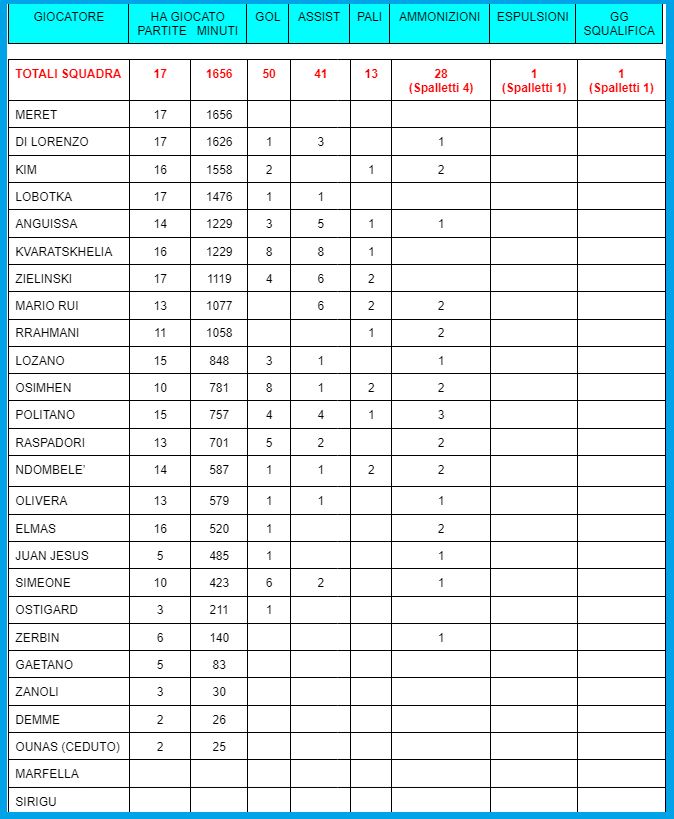 | GIOCATORE | HA GIOCATO PARTITE | MINUTI | GOL | ASSIST | PALI | AMMONIZIONI | ESPULSIONI | GG SQUALIFICA |
|---|---|---|---|---|---|---|---|---|
| TOTALI SQUADRA | 17 | 1656 | 50 | 41 | 13 | 28 (Spalletti 4) | 1 (Spalletti 1) | 1 (Spalletti 1) |
| MERET | 17 | 1656 | | | | | | |
| DI LORENZO | 17 | 1626 | 1 | 3 | | 1 | | |
| KIM | 16 | 1558 | 2 | | 1 | 2 | | |
| LOBOTKA | 17 | 1476 | 1 | 1 | | | | |
| ANGUISSA | 14 | 1229 | 3 | 5 | 1 | 1 | | |
| KVARATSKHELIA | 16 | 1229 | 8 | 8 | 1 | | | |
| ZIELINSKI | 17 | 1119 | 4 | 6 | 2 | | | |
| MARIO RUI | 13 | 1077 | | 6 | 2 | 2 | | |
| RRAHMANI | 11 | 1058 | | | 1 | 2 | | |
| LOZANO | 15 | 848 | 3 | 1 | | 1 | | |
| OSIMHEN | 10 | 781 | 8 | 1 | 2 | 2 | | |
| POLITANO | 15 | 757 | 4 | 4 | 1 | 3 | | |
| RASPADORI | 13 | 701 | 5 | 2 | | 2 | | |
| NDOMBELE' | 14 | 587 | 1 | 1 | 2 | 2 | | |
| OLIVERA | 13 | 579 | 1 | 1 | | 1 | | |
| ELMAS | 16 | 520 | 1 | | | 2 | | |
| JUAN JESUS | 5 | 485 | 1 | | | 1 | | |
| SIMEONE | 10 | 423 | 6 | 2 | | 1 | | |
| OSTIGARD | 3 | 211 | 1 | | | | | |
| ZERBIN | 6 | 140 | | | | 1 | | |
| GAETANO | 5 | 83 | | | | | | |
| ZANOLI | 3 | 30 | | | | | | |
| DEMME | 2 | 26 | | | | | | |
| OUNAS (CEDUTO) | 2 | 25 | | | | | | |
| MARFELLA | | | | | | | | |
| SIRIGU | | | | | | | | |